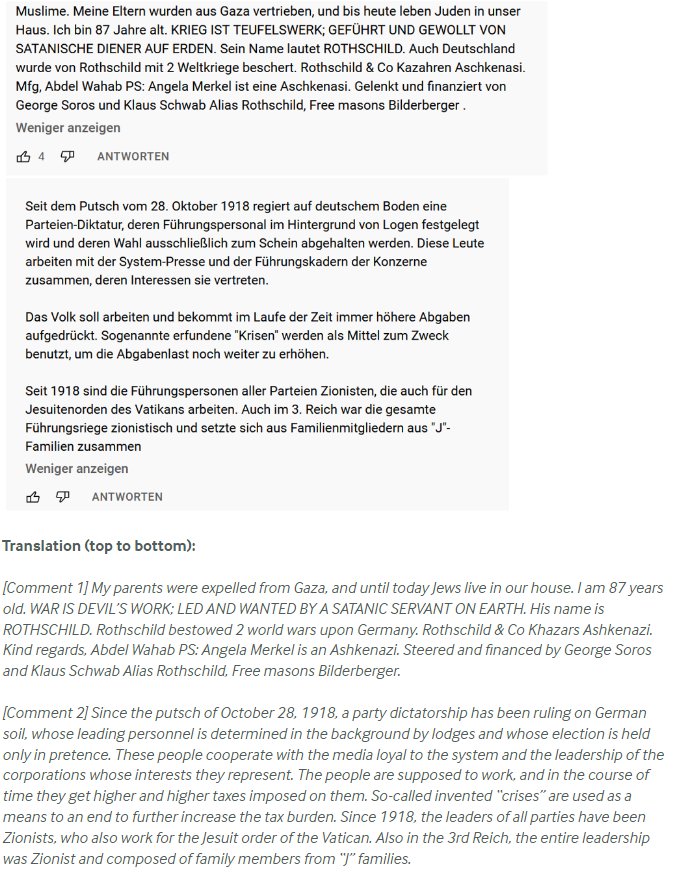 Muslime. Meine Eltern wurden aus Gaza vertrieben, und bis heute leben Juden in unser Haus. Ich bin 87 Jahre alt. KRIEG IST TEUFELSWERK; GEFÜHRT UND GEWOLLT VON SATANISCHE DIENER AUF ERDEN. Sein Name lautet ROTHSCHILD. Auch Deutschland wurde von Rothschild mit 2 Weltkriege beschert. Rothschild & Co Kazahren Aschkenasi. Mfg, Abdel Wahab PS: Angela Merkel ist eine Aschkenasi. Gelenkt und finanziert von George Soros und Klaus Schwab Alias Rothschild, Free masons Bilderberger .

Weniger anzeigen

4 ANTWORTEN

Seit dem Putsch vom 28. Oktober 1918 regiert auf deutschem Boden eine Parteien-Diktatur, deren Führungspersonal im Hintergrund von Logen festgelegt wird und deren Wahl ausschließlich zum Schein abgehalten werden. Diese Leute arbeiten mit der System-Presse und der Führungskadern der Konzerne zusammen, deren Interessen sie vertreten.

Das Volk soll arbeiten und bekommt im Laufe der Zeit immer höhere Abgaben aufgedrückt. Sogenannte erfundene "Krisen" werden als Mittel zum Zweck benutzt, um die Abgabenlast noch weiter zu erhöhen.

Seit 1918 sind die Führungspersonen aller Parteien Zionisten, die auch für den Jesuitenorden des Vatikans arbeiten. Auch im 3. Reich war die gesamte Führungsriege zionistisch und setzte sich aus Familienmitgliedern aus "J"-Familien zusammen

Weniger anzeigen

ANTWORTEN

Translation (top to bottom):

[Comment 1] My parents were expelled from Gaza, and until today Jews live in our house. I am 87 years old. WAR IS DEVIL'S WORK; LED AND WANTED BY A SATANIC SERVANT ON EARTH. His name is ROTHSCHILD. Rothschild bestowed 2 world wars upon Germany. Rothschild & Co Khazars Ashkenazi. Kind regards, Abdel Wahab PS: Angela Merkel is an Ashkenazi. Steered and financed by George Soros and Klaus Schwab Alias Rothschild, Free masons Bilderberger.

[Comment 2] Since the putsch of October 28, 1918, a party dictatorship has been ruling on German soil, whose leading personnel is determined in the background by lodges and whose election is held only in pretence. These people cooperate with the media loyal to the system and the leadership of the corporations whose interests they represent. The people are supposed to work, and in the course of time they get higher and higher taxes imposed on them. So-called invented "crises" are used as a means to an end to further increase the tax burden. Since 1918, the leaders of all parties have been Zionists, who also work for the Jesuit order of the Vatican. Also in the 3rd Reich, the entire leadership was Zionist and composed of family members from "J" families.